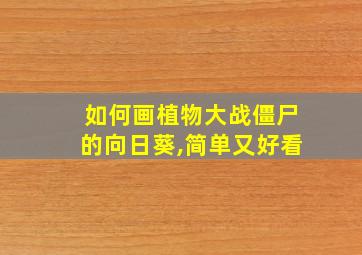 如何画植物大战僵尸的向日葵,简单又好看